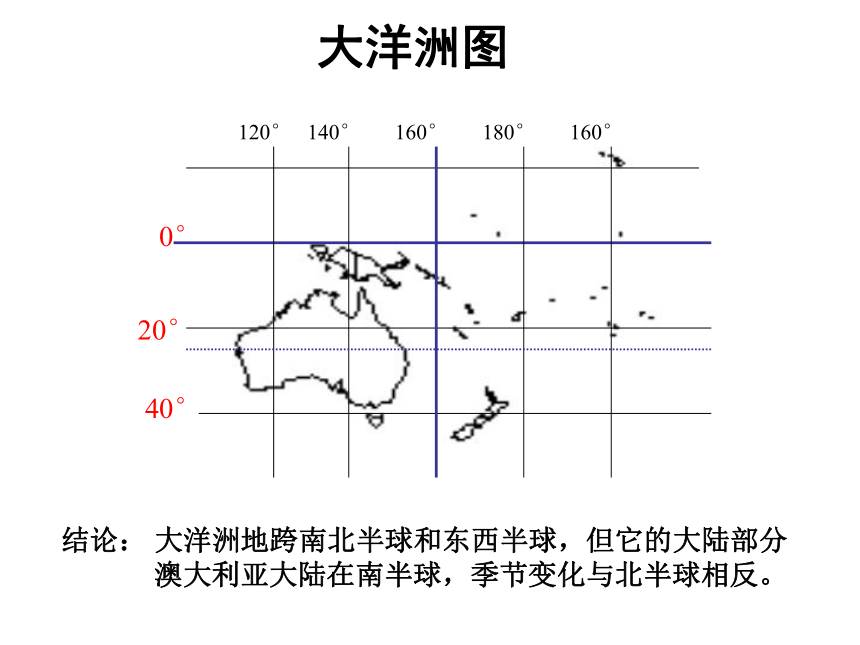 大洋洲图

120° 140° 160° 180° 160°

0°

20°

40°

结论： 大洋洲地跨南北半球和东西半球，但它的大陆部分澳大利亚大陆在南半球，季节变化与北半球相反。